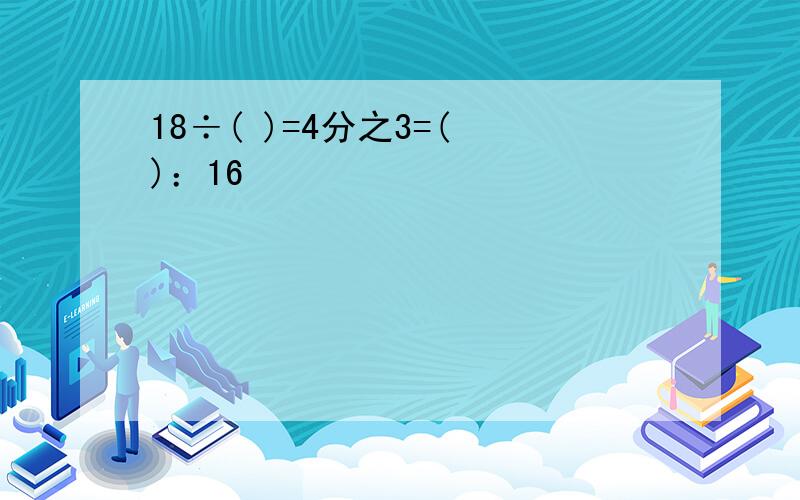 18÷( )=4分之3=( )：16

E-LEARNING